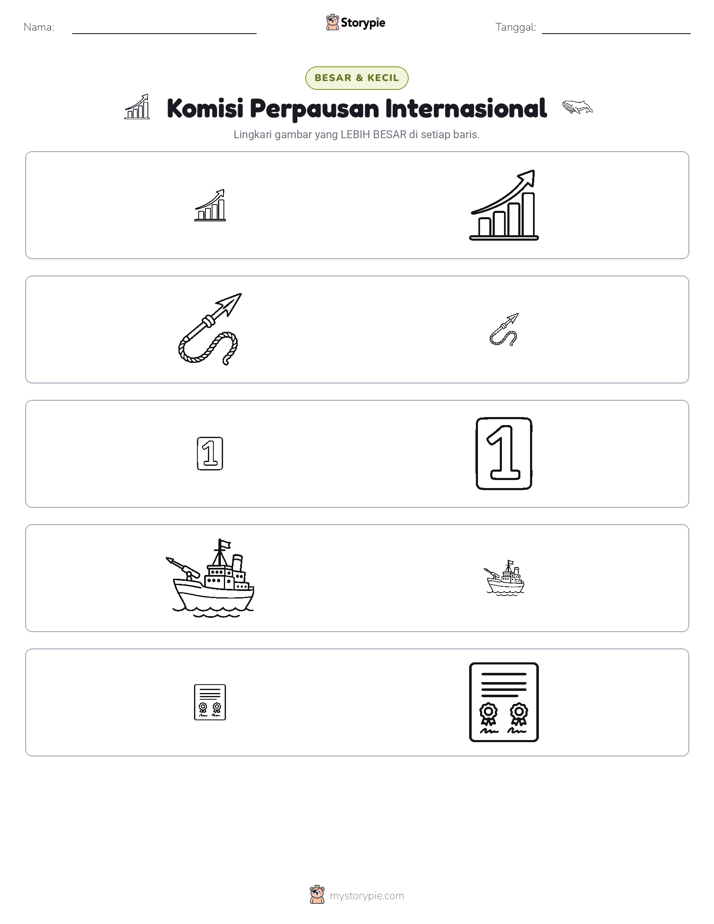 Nama: ____ Storypie Tanggal: ____

BESAR & KECIL

Komisi Perpausan Internasional

Lingkari gambar yang LEBIH BESAR di setiap baris.

1

1

mystorypie.com